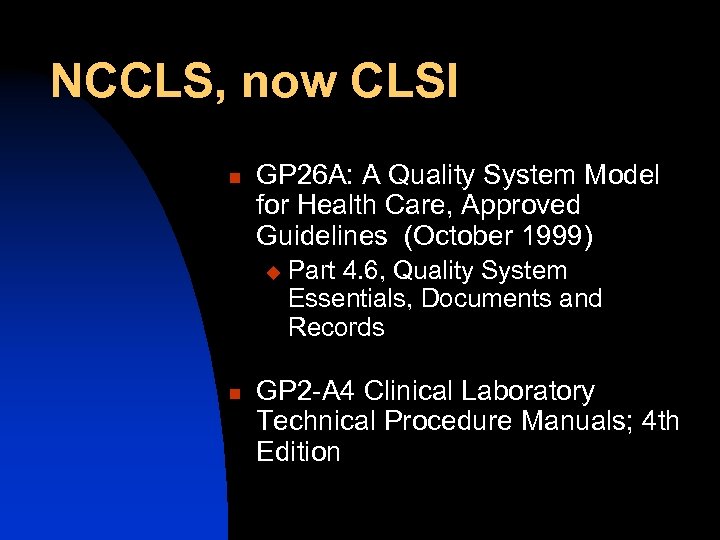 NCCLS, now CLSI

GP26A: A Quality System Model for Health Care, Approved Guidelines (October 1999)

Part 4.6, Quality System Essentials, Documents and Records

GP2-A4 Clinical Laboratory Technical Procedure Manuals; 4th Edition